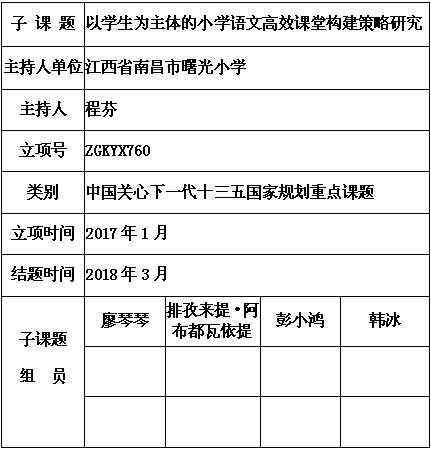 | 子 课 题 | 以学生为主体的小学语文高效课堂构建策略研究 | | | |
|---|---|---|---|---|
| 主持人单位 | 江西省南昌市曙光小学 | | | |
| 主持人 | 程芬 | | | |
| 立项号 | ZGKYX760 | | | |
| 类别 | 中国关心下一代十三五国家规划重点课题 | | | |
| 立项时间 | 2017 年 1 月 | | | |
| 结题时间 | 2018 年 3 月 | | | |
| 子课题 组 员 | 廖琴琴 | 排孜来提·阿布都瓦依提 | 彭小鸿 | 韩冰 |
| | | | | |
| | | | | |